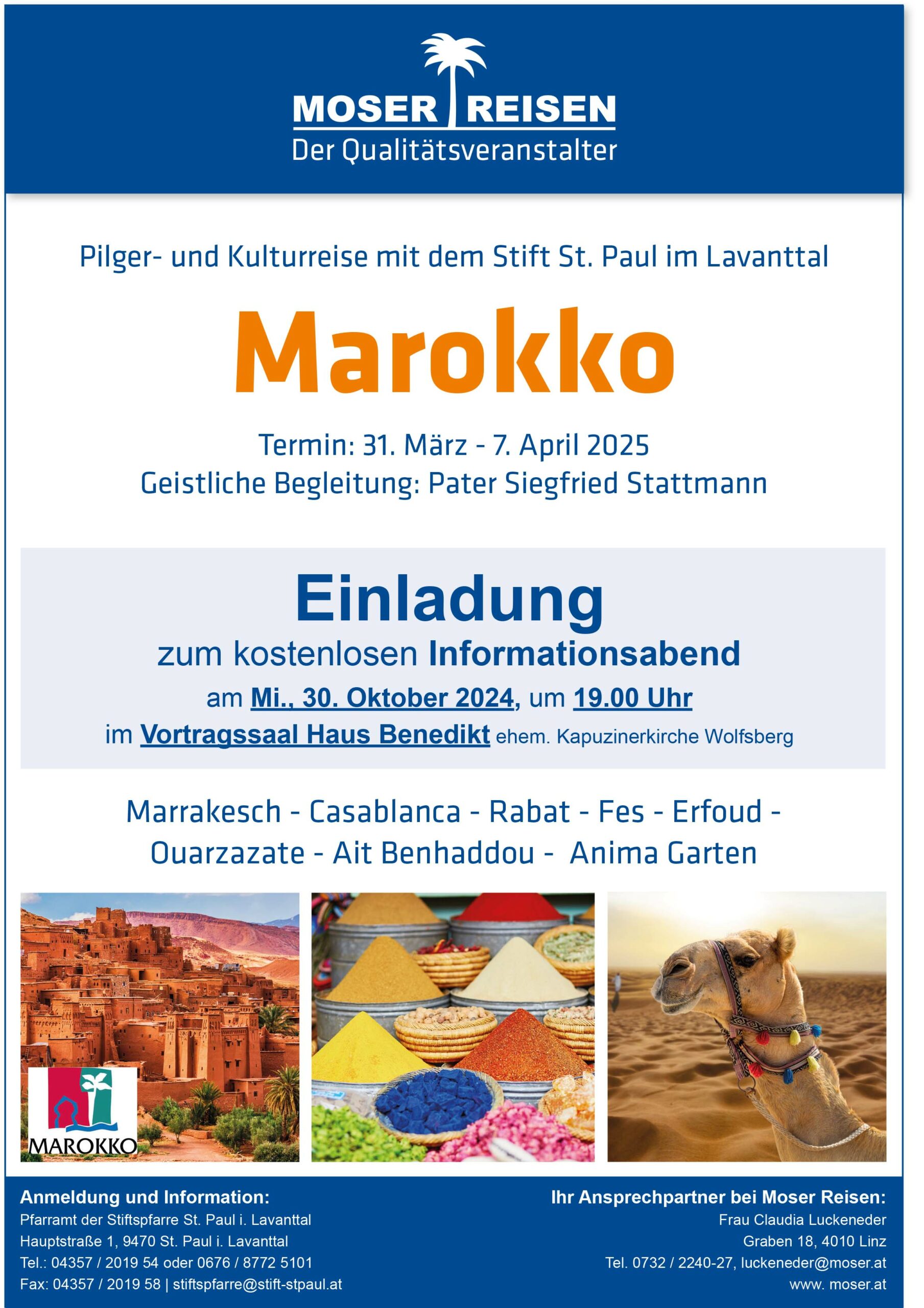 MOSER REISEN
Der Qualitätsveranstalter

Pilger- und Kulturreise mit dem Stift St. Paul im Lavanttal

Marokko

Termin: 31. März - 7. April 2025
Geistliche Begleitung: Pater Siegfried Stattmann

Einladung
zum kostenlosen Informationsabend
am Mi., 30. Oktober 2024, um 19.00 Uhr
im Vortragssaal Haus Benedikt ehem. Kapuzinerkirche Wolfsberg

Marrakesch - Casablanca - Rabat - Fes - Erfoud - Ouarzazate - Ait Benhaddou - Anima Garten

MAROKKO

Anmeldung und Information:
Pfarramt der Stiftspfarre St. Paul i. Lavanttal
Hauptstraße 1, 9470 St. Paul i. Lavanttal
Tel.: 04357 / 2019 54 oder 0676 / 8772 5101
Fax: 04357 / 2019 58 | stiftspfarre@stift-stpaul.at

Ihr Ansprechpartner bei Moser Reisen:
Frau Claudia Luckeneder
Graben 18, 4010 Linz
Tel. 0732 / 2240-27, luckeneder@moser.at
www. moser.at